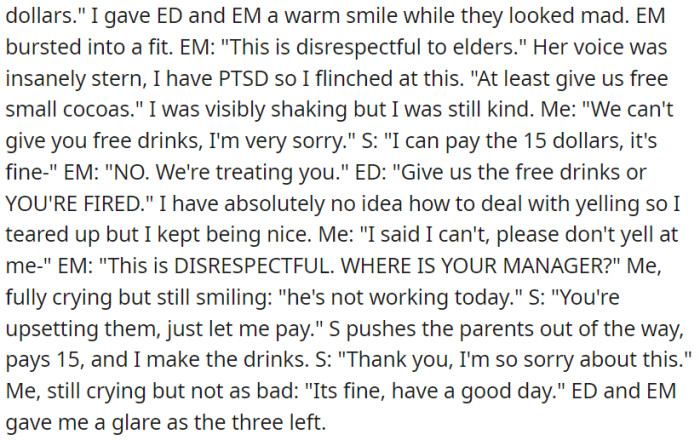 dollars." I gave ED and EM a warm smile while they looked mad. EM bursted into a fit. EM: "This is disrespectful to elders." Her voice was insanely stern, I have PTSD so I flinched at this. "At least give us free small cocoas." I was visibly shaking but I was still kind. Me: "We can't give you free drinks, I'm very sorry." S: "I can pay the 15 dollars, it's fine-" EM: "NO. We're treating you." ED: "Give us the free drinks or YOU'RE FIRED." I have absolutely no idea how to deal with yelling so I teared up but I kept being nice. Me: "I said I can't, please don't yell at me-" EM: "This is DISRESPECTFUL. WHERE IS YOUR MANAGER?" Me, fully crying but still smiling: "he's not working today." S: "You're upsetting them, just let me pay." S pushes the parents out of the way, pays 15, and I make the drinks. S: "Thank you, I'm so sorry about this." Me, still crying but not as bad: "Its fine, have a good day." ED and EM gave me a glare as the three left.